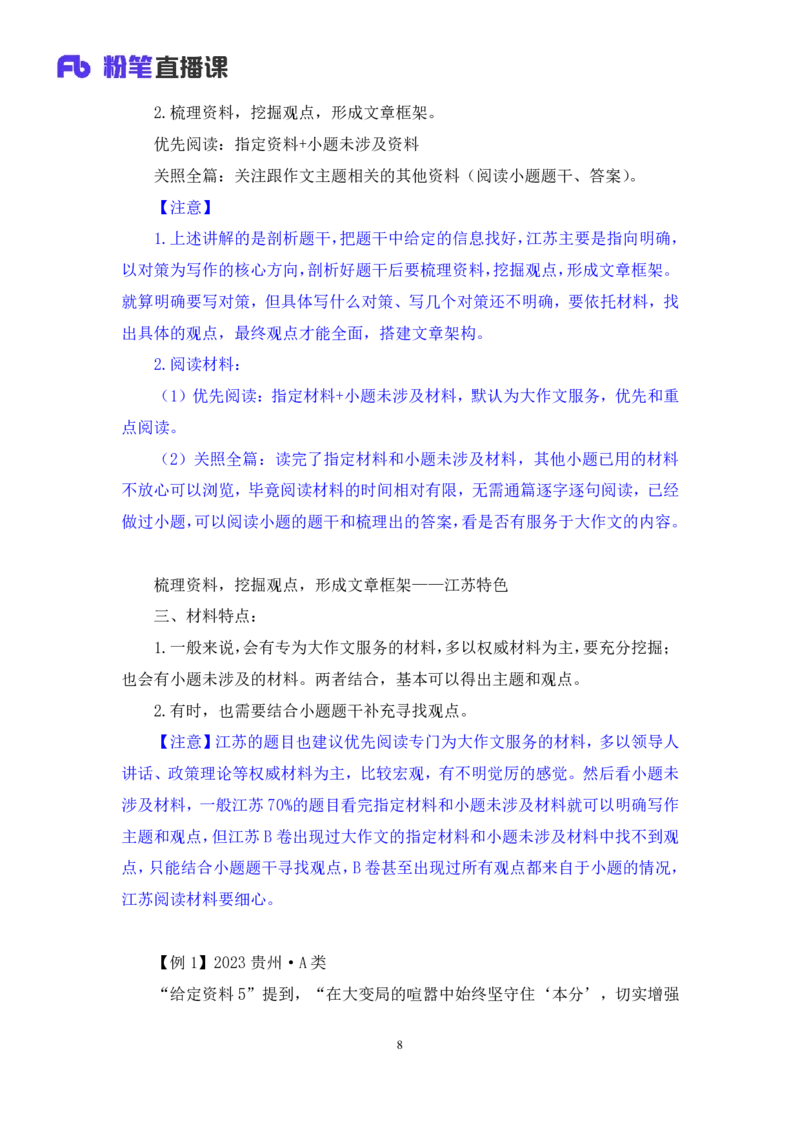 Fb 粉笔直播课

2.梳理资料，挖掘观点，形成文章框架。

优先阅读：指定资料+小题未涉及资料

关照全篇：关注跟作文主题相关的其他资料（阅读小题题干、答案）。

【注意】

1.上述讲解的是剖析题干，把题干中给定的信息找好，江苏主要是指向明确，以对策为写作的核心方向，剖析好题干后要梳理资料，挖掘观点，形成文章框架。就算明确要写对策，但具体写什么对策、写几个对策还不明确，要依托材料，找出具体的观点，最终观点才能全面，搭建文章架构。

2.阅读材料：

（1）优先阅读：指定材料+小题未涉及材料，默认为大作文服务，优先和重点阅读。

（2）关照全篇：读完了指定材料和小题未涉及材料，其他小题已用的材料不放心可以浏览，毕竟阅读材料的时间相对有限，无需通篇逐字逐句阅读，已经做过小题，可以阅读小题的题干和梳理出的答案，看是否有服务于大作文的内容。

梳理资料，挖掘观点，形成文章框架——江苏特色

三、材料特点：

1.一般来说，会有专为大作文服务的材料，多以权威材料为主，要充分挖掘；也会有小题未涉及的材料。两者结合，基本可以得出主题和观点。

2.有时，也需要结合小题题干补充寻找观点。

【注意】江苏的题目也建议优先阅读专门为大作文服务的材料，多以领导人讲话、政策理论等权威材料为主，比较宏观，有不明觉厉的感觉。然后看小题未涉及材料，一般江苏70%的题目看完指定材料和小题未涉及材料就可以明确写作主题和观点，但江苏B卷出现过大作文的指定材料和小题未涉及材料中找不到观点，只能结合小题题干寻找观点，B卷甚至出现过所有观点都来自于小题的情况，江苏阅读材料要细心。

【例1】2023贵州·A类

“给定资料5”提到，“在大变局的喧嚣中始终坚守住‘本分’，切实增强

8